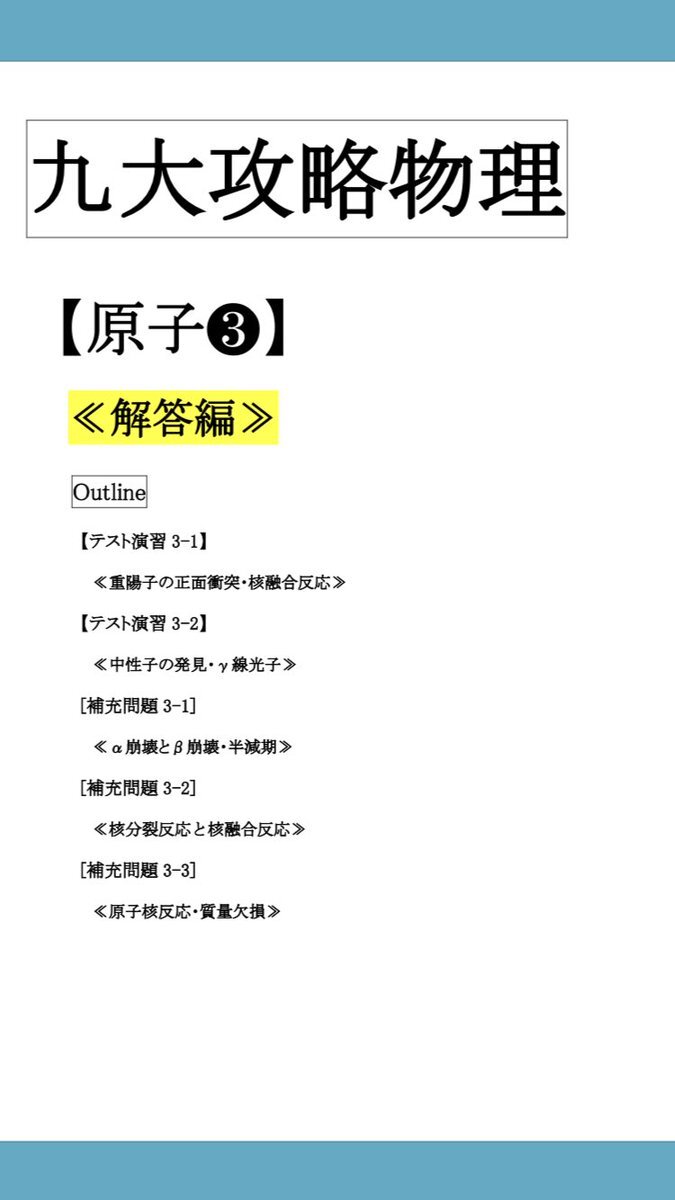 九大攻略物理

【原子❸】

≪解答編≫

Outline

【テスト演習3-1】

≪重陽子の正面衝突・核融合反応≫

【テスト演習3-2】

≪中性子の発見・γ線光子≫

[補充問題3-1]

≪α崩壊とβ崩壊・半減期≫

[補充問題3-2]

≪核分裂反応と核融合反応≫

[補充問題3-3]

≪原子核反応・質量欠損≫